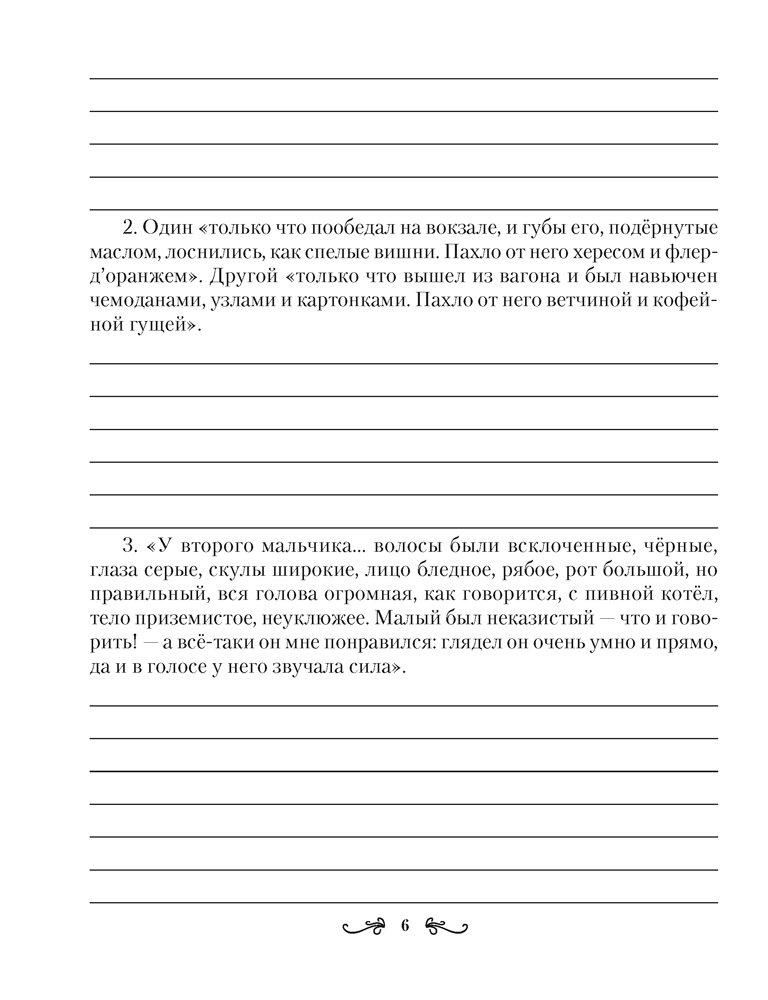 2. Один «только что пообедал на вокзале, и губы его, подёрнутые маслом, лоснились, как спелые вишни. Пахло от него хересом и флёрд'оранжем». Другой «только что вышел из вагона и был навьючен чемоданами, узлами и картонками. Пахло от него ветчиной и кофейной гущей».

3. «У второго мальчика... волосы были всклоченные, чёрные, глаза серые, скулы широкие, лицо бледное, рябое, рот большой, но правильный, вся голова огромная, как говорится, с пивной котёл, тело приземистое, неуклюжее. Малый был неказистый — что и говорить! — а всё-таки он мне понравился: глядел он очень умно и прямо, да и в голосе у него звучала сила».

6